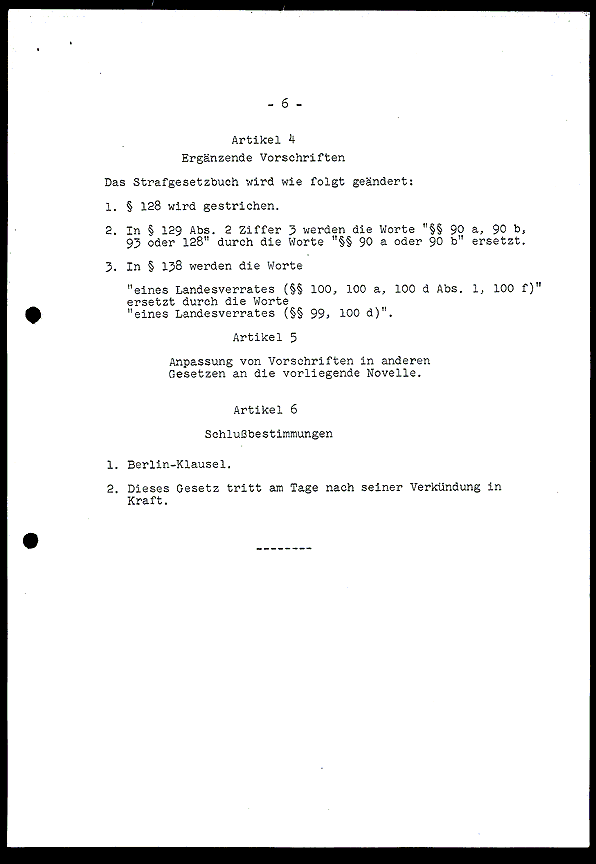 - 6 -

Artikel 4
Ergänzende Vorschriften

Das Strafgesetzbuch wird wie folgt geändert:

1. § 128 wird gestrichen.

2. In § 129 Abs. 2 Ziffer 3 werden die Worte "§§ 90 a, 90 b, 93 oder 128" durch die Worte "§§ 90 a oder 90 b" ersetzt.

3. In § 138 werden die Worte

"eines Landesverrates (§§ 100, 100 a, 100 d Abs. 1, 100 f)" ersetzt durch die Worte
"eines Landesverrates (§§ 99, 100 d)".

Artikel 5

Anpassung von Vorschriften in anderen Gesetzen an die vorliegende Novelle.

Artikel 6

Schlußbestimmungen

1. Berlin-Klausel.

2. Dieses Gesetz tritt am Tage nach seiner Verkündung in Kraft.

--------